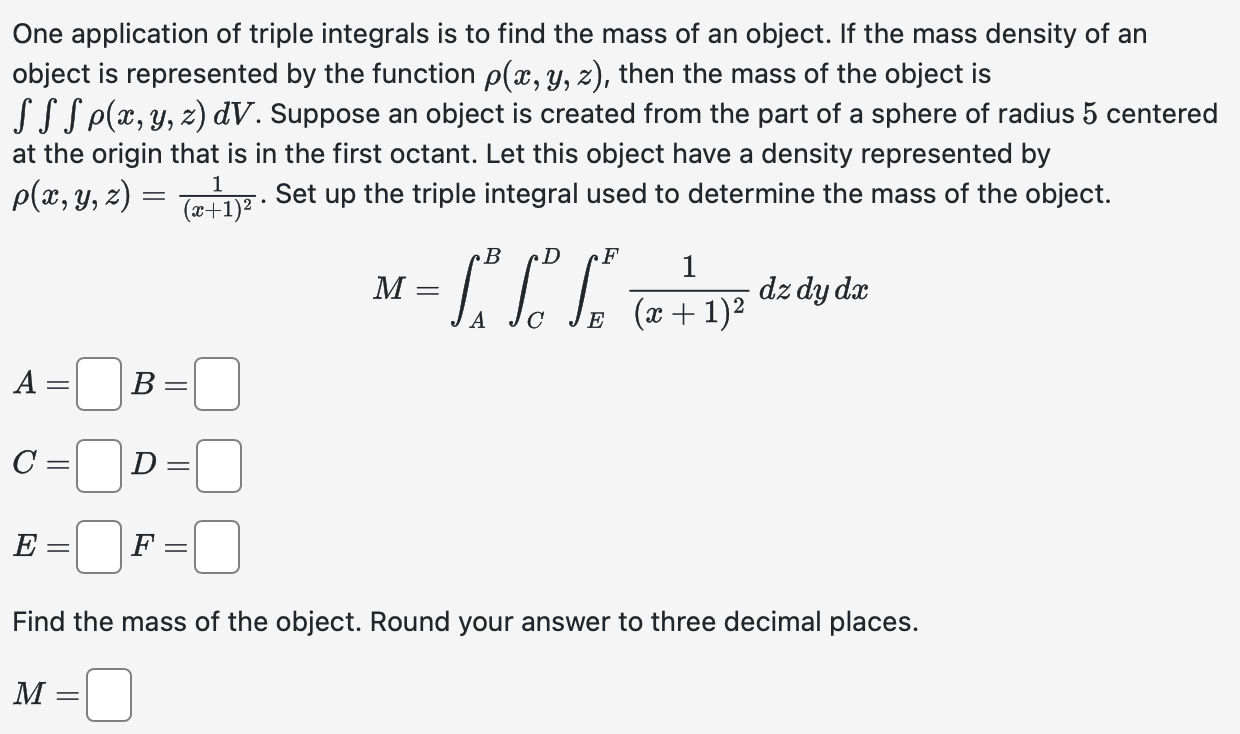 One application of triple integrals is to find the mass of an object. If the mass density of an object is represented by the function $\rho(x, y, z)$, then the mass of the object is $\int\int\int \rho(x, y, z)\, dV$. Suppose an object is created from the part of a sphere of radius $5$ centered at the origin that is in the first octant. Let this object have a density represented by $\rho(x, y, z) = \frac{1}{(x+1)^2}$. Set up the triple integral used to determine the mass of the object.

$M = \int_A^B \int_C^D \int_E^F \frac{1}{(x+1)^2}\, dz\, dy\, dx$

$A =$ $B =$

$C =$ $D =$

$E =$ $F =$

Find the mass of the object. Round your answer to three decimal places.

$M =$